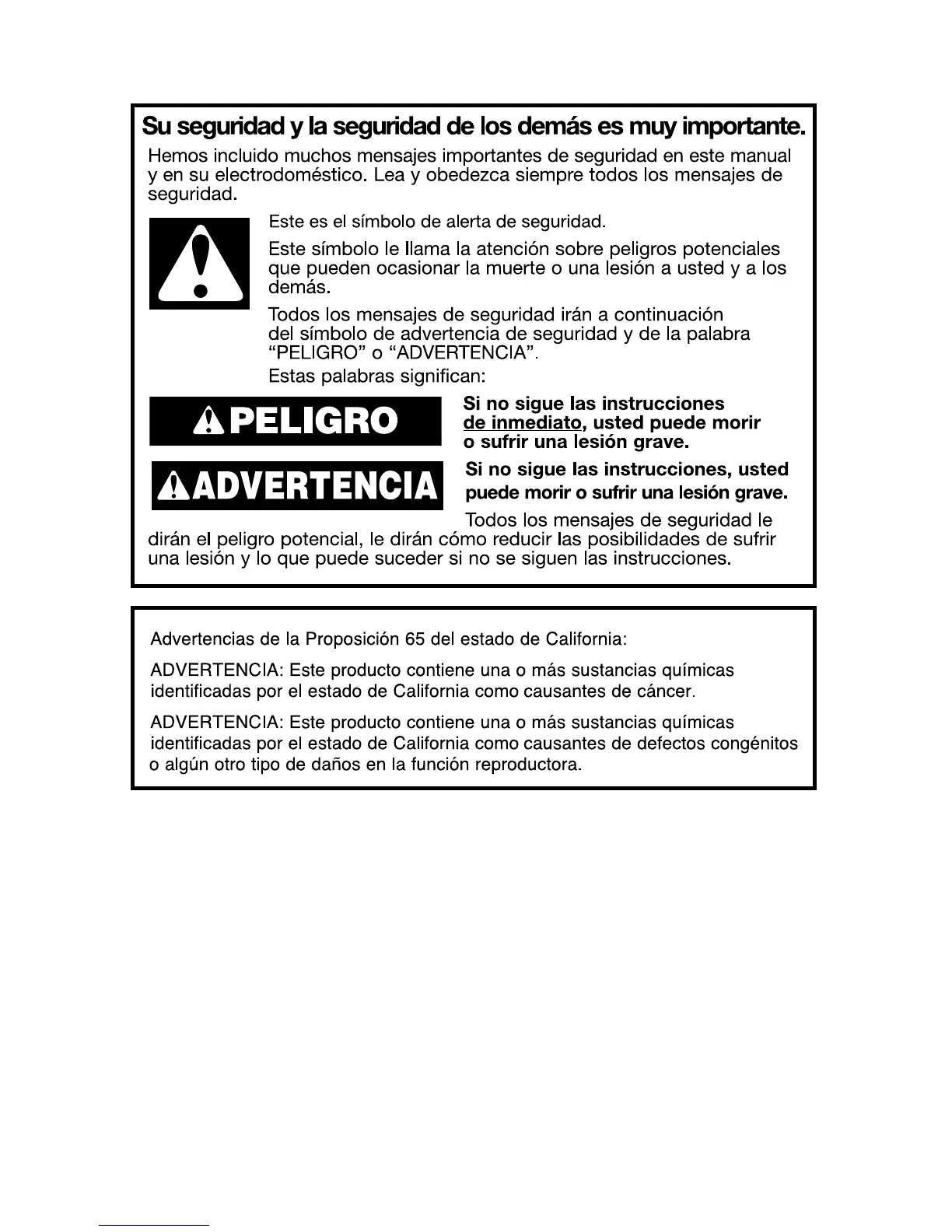 Su seguridad y la seguridad de los demás es muy importante.

Hemos incluido muchos mensajes importantes de seguridad en este manual y en su electrodoméstico. Lea y obedezca siempre todos los mensajes de seguridad.

Este es el símbolo de alerta de seguridad.

Este símbolo le llama la atención sobre peligros potenciales que pueden ocasionar la muerte o una lesión a usted y a los demás.

Todos los mensajes de seguridad irán a continuación del símbolo de advertencia de seguridad y de la palabra "PELIGRO" o "ADVERTENCIA".

Estas palabras significan:

PELIGRO

Si no sigue las instrucciones de inmediato, usted puede morir o sufrir una lesión grave.

ADVERTENCIA

Si no sigue las instrucciones, usted puede morir o sufrir una lesión grave.

Todos los mensajes de seguridad le dirán el peligro potencial, le dirán cómo reducir las posibilidades de sufrir una lesión y lo que puede suceder si no se siguen las instrucciones.

Advertencias de la Proposición 65 del estado de California:

ADVERTENCIA: Este producto contiene una o más sustancias químicas identificadas por el estado de California como causantes de cáncer.

ADVERTENCIA: Este producto contiene una o más sustancias químicas identificadas por el estado de California como causantes de defectos congénitos o algún otro tipo de daños en la función reproductora.